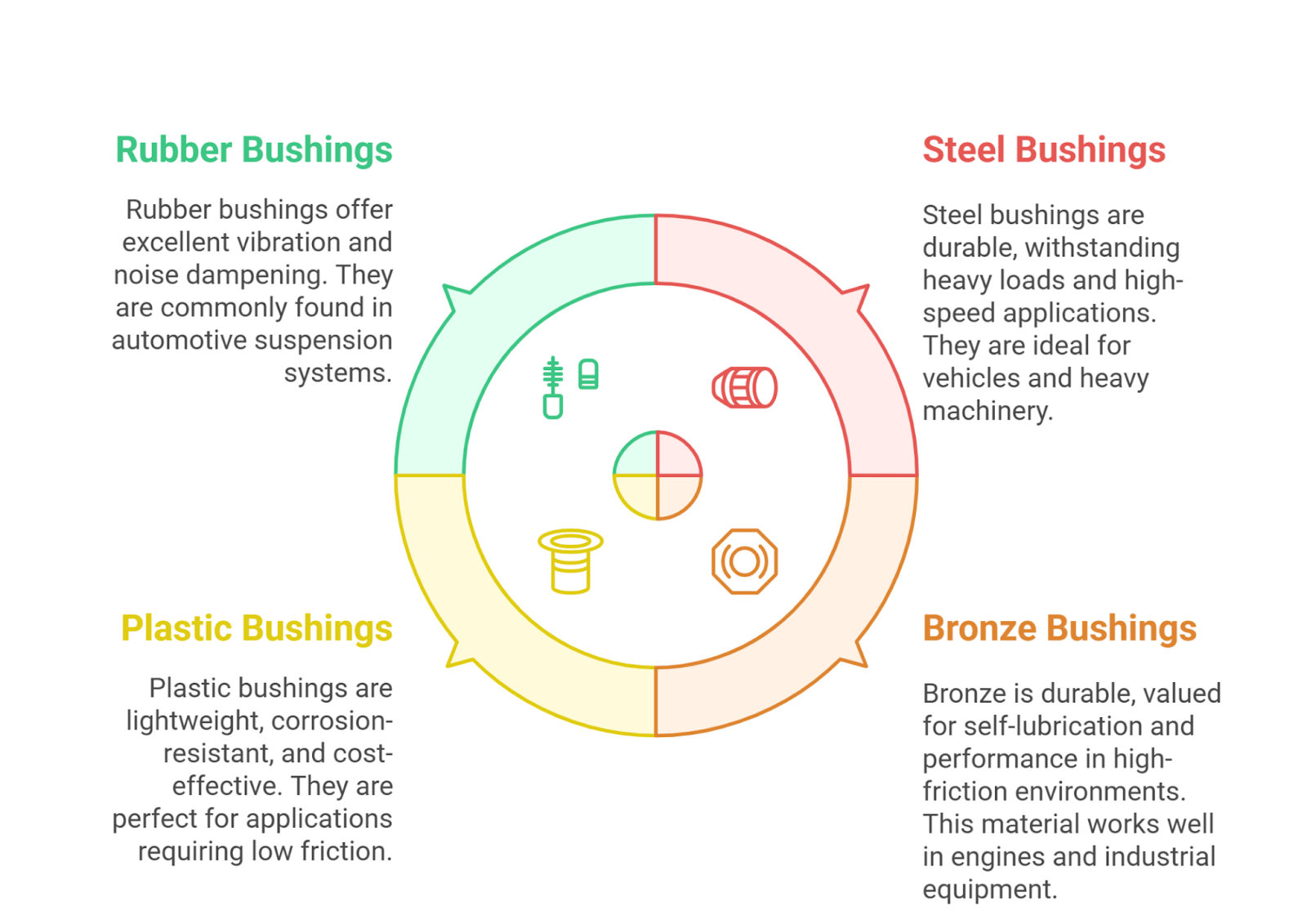 Rubber Bushings

Rubber bushings offer excellent vibration and noise dampening. They are commonly found in automotive suspension systems.

Steel Bushings

Steel bushings are durable, withstanding heavy loads and high-speed applications. They are ideal for vehicles and heavy machinery.

Plastic Bushings

Plastic bushings are lightweight, corrosion-resistant, and cost-effective. They are perfect for applications requiring low friction.

Bronze Bushings

Bronze is durable, valued for self-lubrication and performance in high-friction environments. This material works well in engines and industrial equipment.